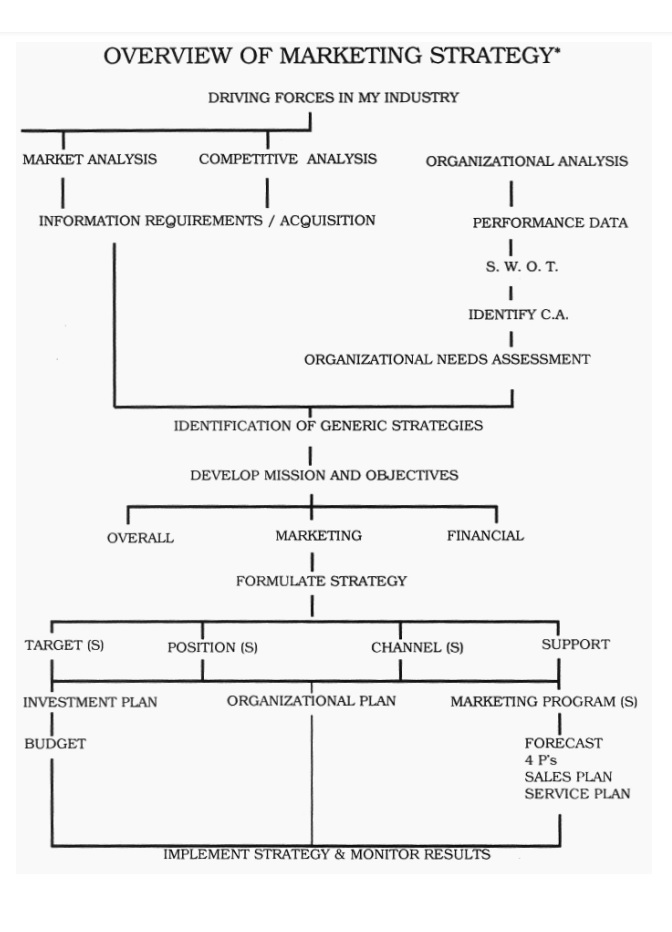 OVERVIEW OF MARKETING STRATEGY*

DRIVING FORCES IN MY INDUSTRY

MARKET ANALYSIS

COMPETITIVE ANALYSIS

ORGANIZATIONAL ANALYSIS

INFORMATION REQUIREMENTS / ACQUISITION

PERFORMANCE DATA

S. W. O. T.

IDENTIFY C.A.

ORGANIZATIONAL NEEDS ASSESSMENT

IDENTIFICATION OF GENERIC STRATEGIES

DEVELOP MISSION AND OBJECTIVES

OVERALL

MARKETING

FINANCIAL

FORMULATE STRATEGY

TARGET (S)

POSITION (S)

CHANNEL (S)

SUPPORT

INVESTMENT PLAN

ORGANIZATIONAL PLAN

MARKETING PROGRAM (S)

BUDGET

FORECAST
4 P's
SALES PLAN
SERVICE PLAN

IMPLEMENT STRATEGY & MONITOR RESULTS